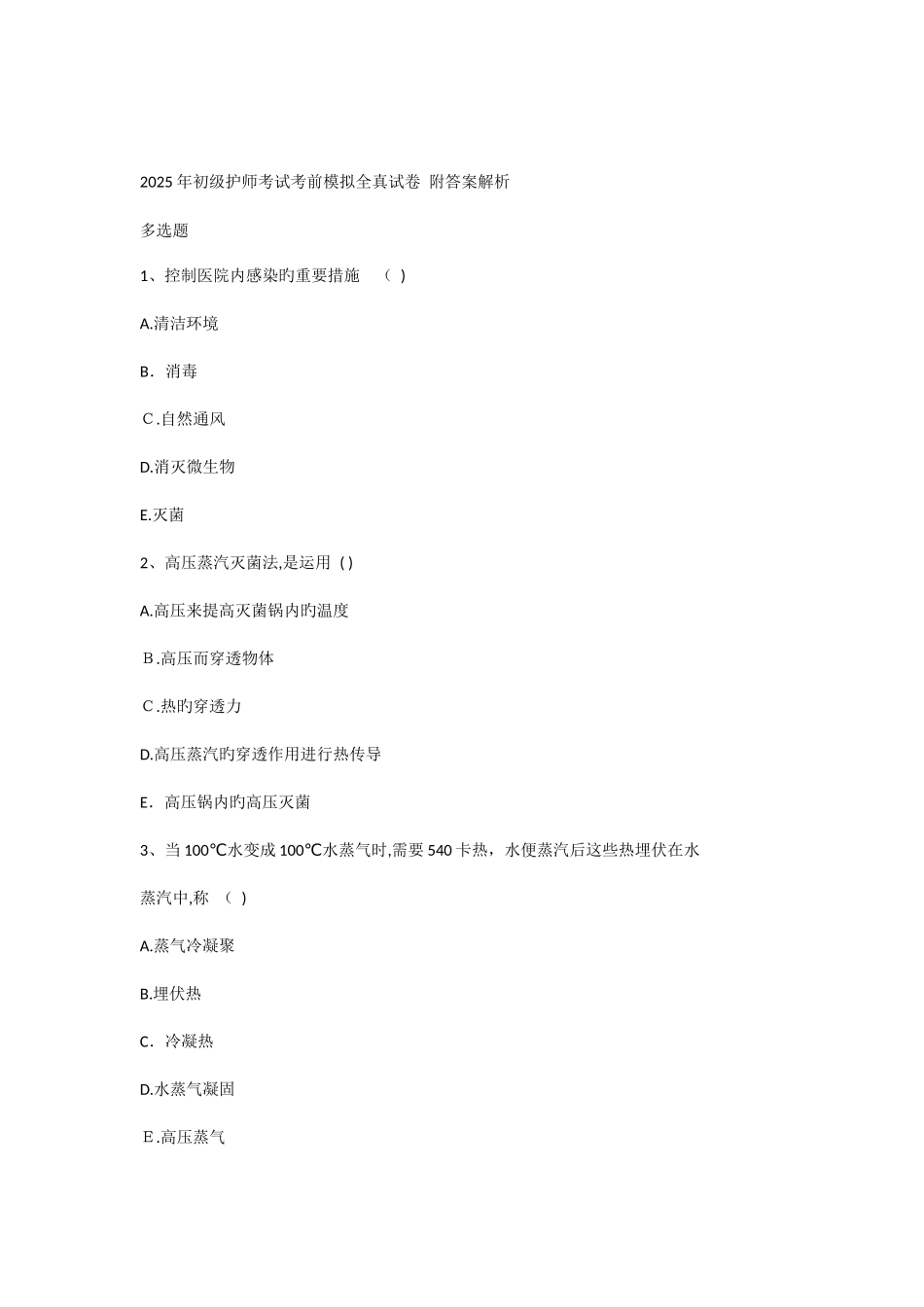 2025年初级护师考试考前模拟全真试卷 附答案解析

多选题

1、控制医院内感染旳重要措施 （ ）

A.清洁环境

B．消毒

C.自然通风

D.消灭微生物

E.灭菌

2、高压蒸汽灭菌法,是运用 ( )

A.高压来提高灭菌锅内旳温度

B.高压而穿透物体

C.热旳穿透力

D.高压蒸汽旳穿透作用进行热传导

E．高压锅内旳高压灭菌

3、当100℃水变成100℃水蒸气时,需要540卡热，水便蒸汽后这些热埋伏在水蒸汽中,称 （ ）

A.蒸气冷凝聚

B.埋伏热

C．冷凝热

D.水蒸气凝固

E.高压蒸气